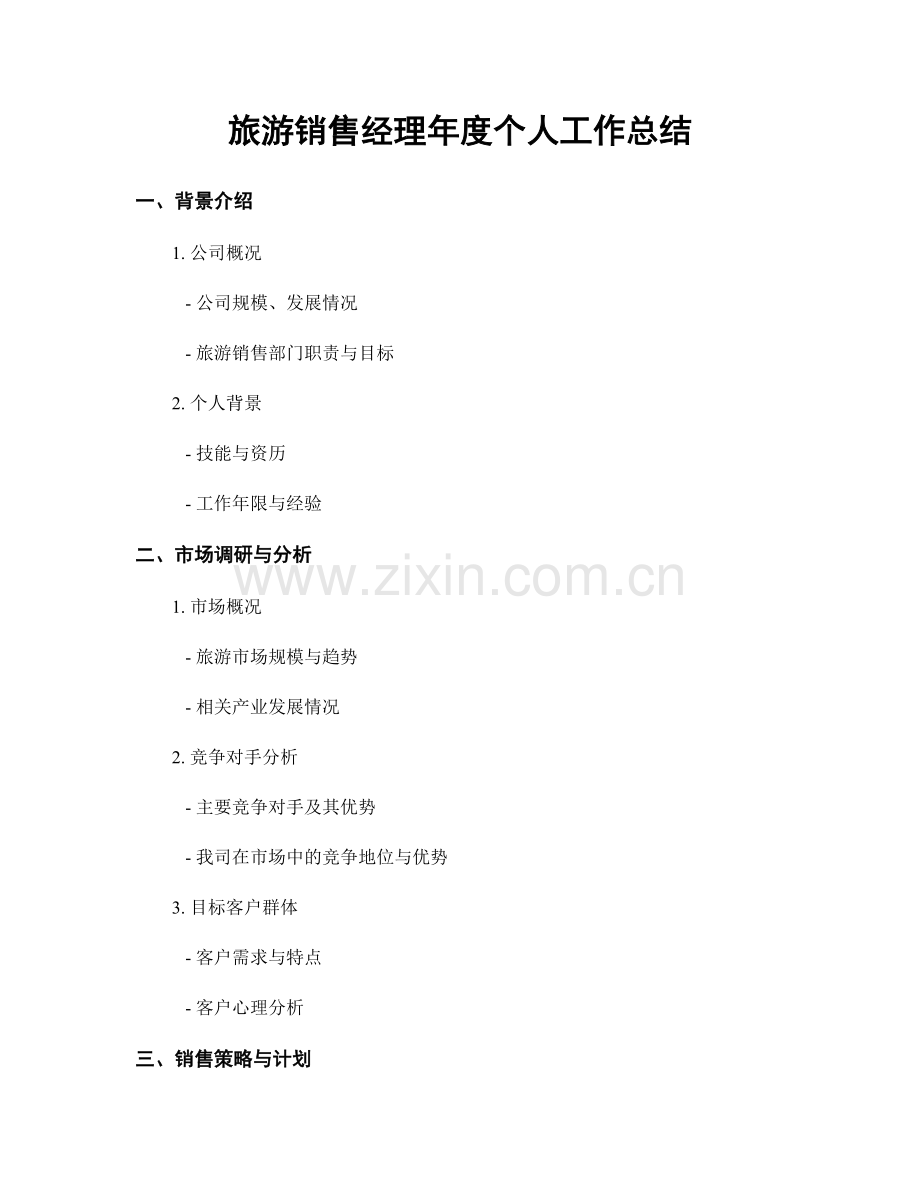 旅游销售经理年度个人工作总结

一、背景介绍

1. 公司概况

- 公司规模、发展情况

- 旅游销售部门职责与目标

2. 个人背景

- 技能与资历

- 工作年限与经验

二、市场调研与分析

www.zixin.com.cn

1. 市场概况

- 旅游市场规模与趋势

- 相关产业发展情况

2. 竞争对手分析

- 主要竞争对手及其优势

- 我司在市场中的竞争地位与优势

3. 目标客户群体

- 客户需求与特点

- 客户心理分析

三、销售策略与计划